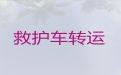 救护车转运